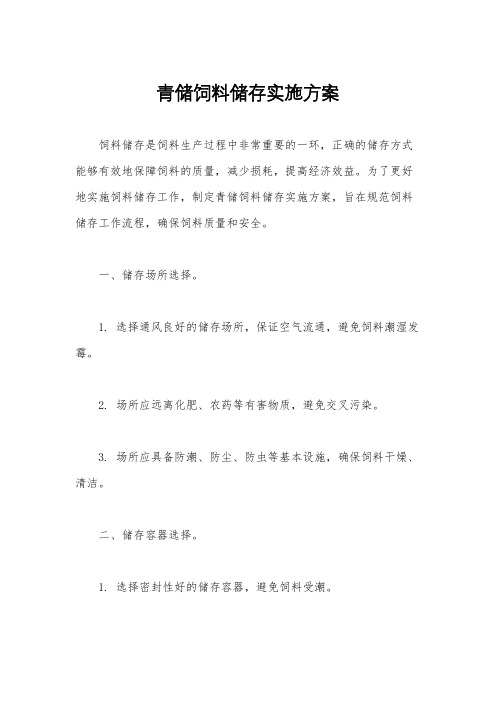 青储饲料储存实施方案

饲料储存是饲料生产过程中非常重要的一环，正确的储存方式能够有效地保障饲料的质量，减少损耗，提高经济效益。为了更好地实施饲料储存工作，制定青储饲料储存实施方案，旨在规范饲料储存工作流程，确保饲料质量和安全。

一、储存场所选择。

1. 选择通风良好的储存场所，保证空气流通，避免饲料潮湿发霉。

2. 场所应远离化肥、农药等有害物质，避免交叉污染。

3. 场所应具备防潮、防尘、防虫等基本设施，确保饲料干燥、清洁。

二、储存容器选择。

1. 选择密封性好的储存容器，避免饲料受潮。